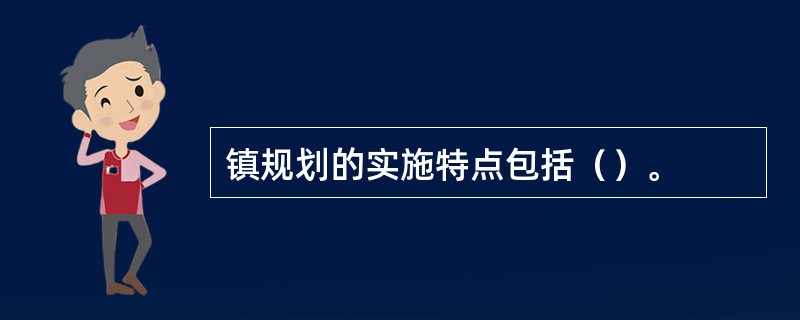 镇规划的实施特点包括（）。